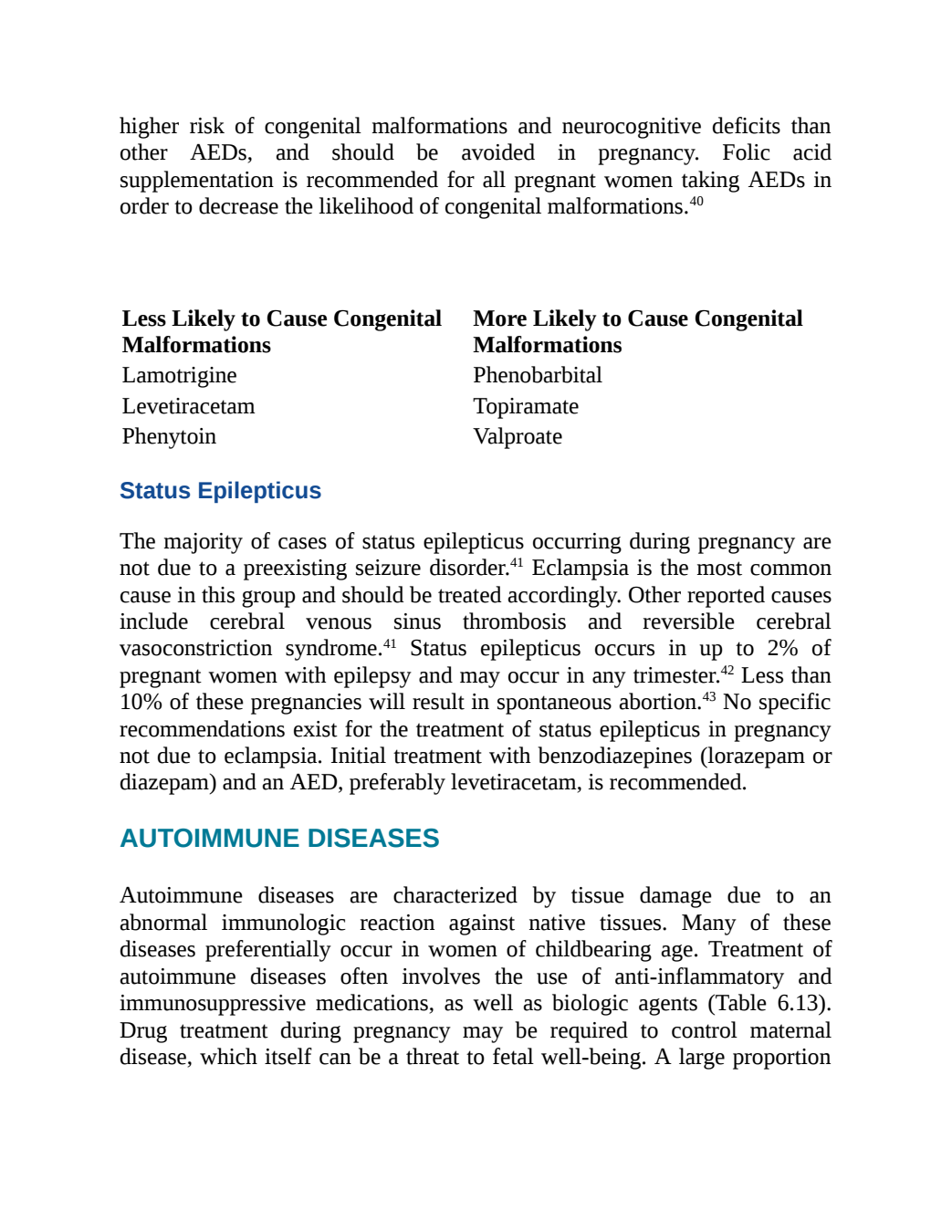 higher risk of congenital malformations and neurocognitive deficits than other AEDs, and should be avoided in pregnancy. Folic acid supplementation is recommended for all pregnant women taking AEDs in order to decrease the likelihood of congenital malformations.$^{40}$

| Less Likely to Cause Congenital Malformations | More Likely to Cause Congenital Malformations |
|---|---|
| Lamotrigine | Phenobarbital |
| Levetiracetam | Topiramate |
| Phenytoin | Valproate |

Status Epilepticus

The majority of cases of status epilepticus occurring during pregnancy are not due to a preexisting seizure disorder.$^{41}$ Eclampsia is the most common cause in this group and should be treated accordingly. Other reported causes include cerebral venous sinus thrombosis and reversible cerebral vasoconstriction syndrome.$^{41}$ Status epilepticus occurs in up to 2% of pregnant women with epilepsy and may occur in any trimester.$^{42}$ Less than 10% of these pregnancies will result in spontaneous abortion.$^{43}$ No specific recommendations exist for the treatment of status epilepticus in pregnancy not due to eclampsia. Initial treatment with benzodiazepines (lorazepam or diazepam) and an AED, preferably levetiracetam, is recommended.

AUTOIMMUNE DISEASES

Autoimmune diseases are characterized by tissue damage due to an abnormal immunologic reaction against native tissues. Many of these diseases preferentially occur in women of childbearing age. Treatment of autoimmune diseases often involves the use of anti-inflammatory and immunosuppressive medications, as well as biologic agents (Table 6.13). Drug treatment during pregnancy may be required to control maternal disease, which itself can be a threat to fetal well-being. A large proportion